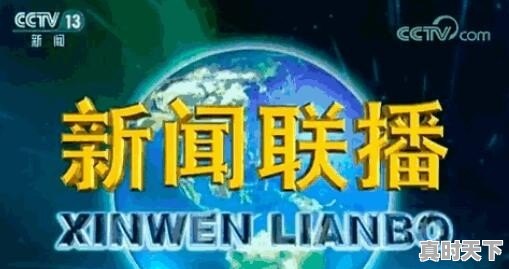 CCTV 13
新闻

CCTV.com

新闻联播

XINWEN LIANBO

真时天下